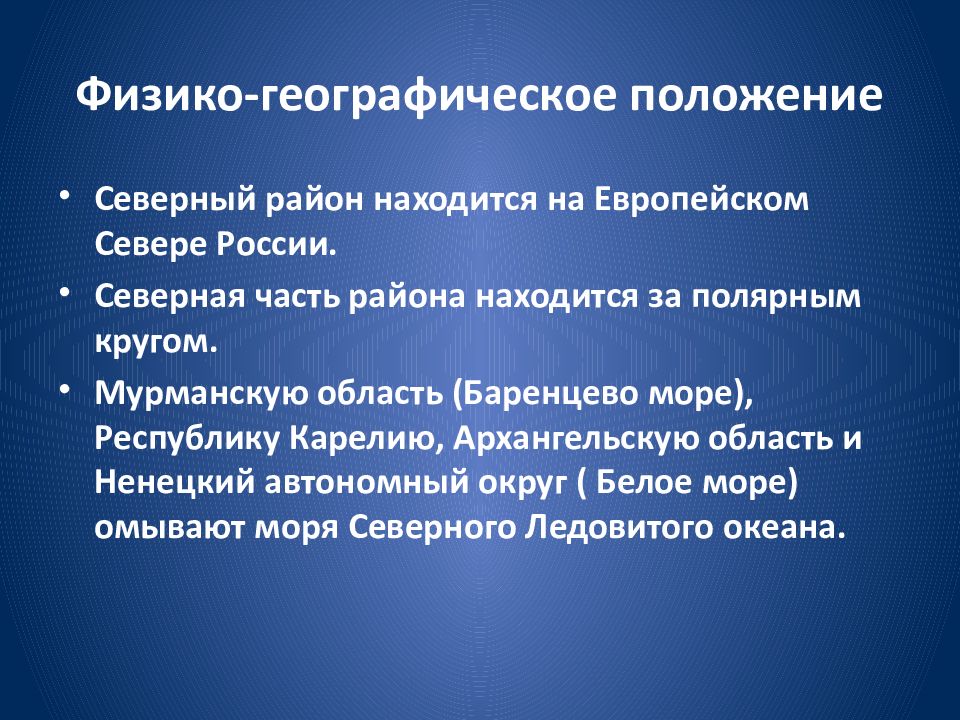 Физико-географическое положение

• Северный район находится на Европейском Севере России.
• Северная часть района находится за полярным кругом.
• Мурманскую область (Баренцево море), Республику Карелию, Архангельскую область и Ненецкий автономный округ ( Белое море) омывают моря Северного Ледовитого океана.